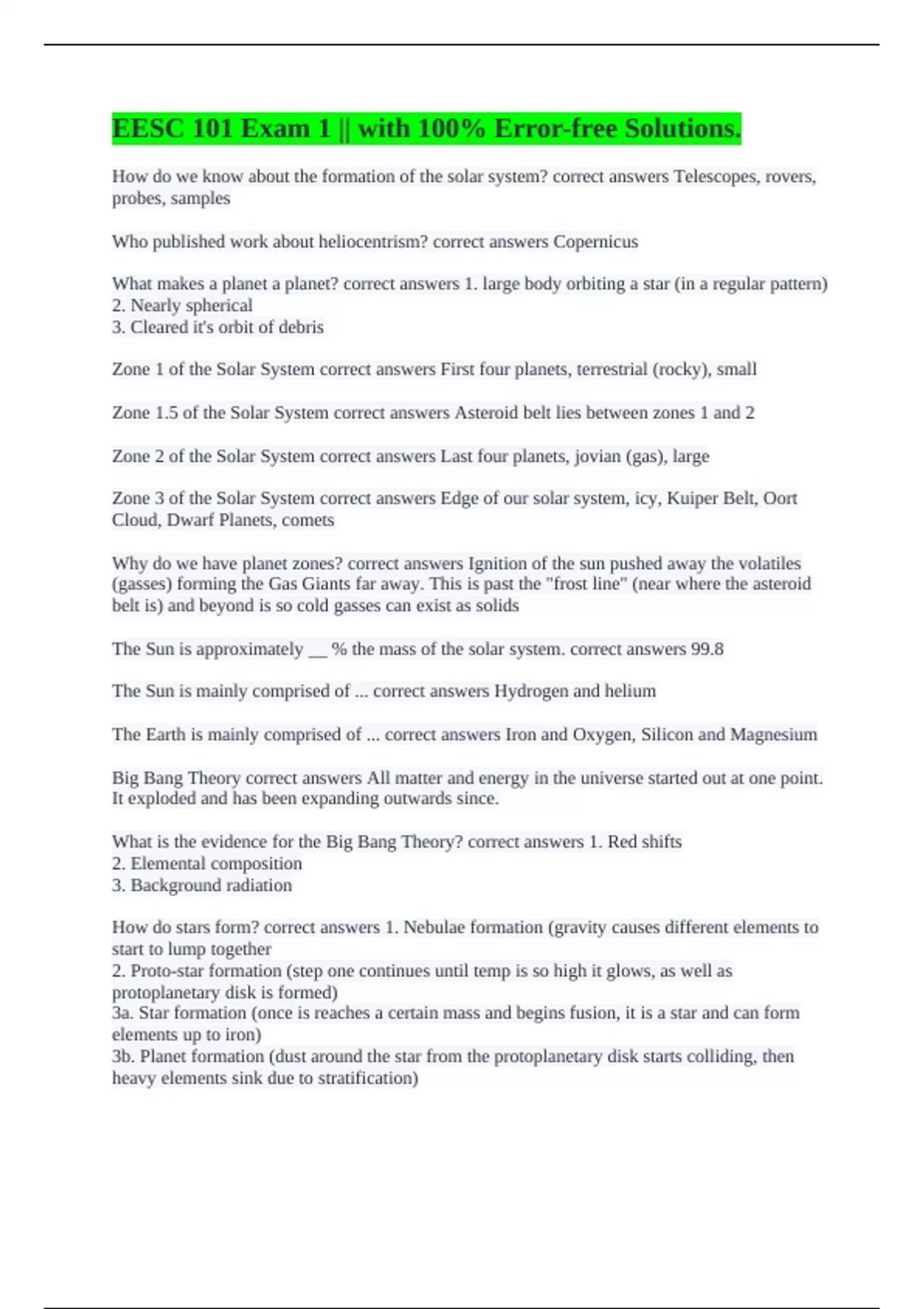 EESC 101 Exam 1 || with 100% Error-free Solutions.

How do we know about the formation of the solar system? correct answers Telescopes, rovers, probes, samples

Who published work about heliocentrism? correct answers Copernicus

What makes a planet a planet? correct answers 1. large body orbiting a star (in a regular pattern)
2. Nearly spherical
3. Cleared it's orbit of debris

Zone 1 of the Solar System correct answers First four planets, terrestrial (rocky), small

Zone 1.5 of the Solar System correct answers Asteroid belt lies between zones 1 and 2

Zone 2 of the Solar System correct answers Last four planets, jovian (gas), large

Zone 3 of the Solar System correct answers Edge of our solar system, icy, Kuiper Belt, Oort Cloud, Dwarf Planets, comets

Why do we have planet zones? correct answers Ignition of the sun pushed away the volatiles (gasses) forming the Gas Giants far away. This is past the "frost line" (near where the asteroid belt is) and beyond is so cold gasses can exist as solids

The Sun is approximately __ % the mass of the solar system. correct answers 99.8

The Sun is mainly comprised of ... correct answers Hydrogen and helium

The Earth is mainly comprised of ... correct answers Iron and Oxygen, Silicon and Magnesium

Big Bang Theory correct answers All matter and energy in the universe started out at one point. It exploded and has been expanding outwards since.

What is the evidence for the Big Bang Theory? correct answers 1. Red shifts
2. Elemental composition
3. Background radiation

How do stars form? correct answers 1. Nebulae formation (gravity causes different elements to start to lump together
2. Proto-star formation (step one continues until temp is so high it glows, as well as protoplanetary disk is formed)
3a. Star formation (once is reaches a certain mass and begins fusion, it is a star and can form elements up to iron)
3b. Planet formation (dust around the star from the protoplanetary disk starts colliding, then heavy elements sink due to stratification)